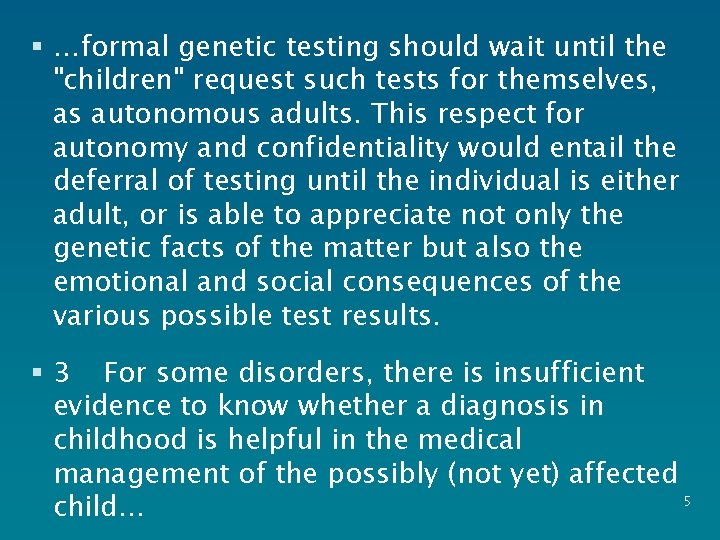 ▪ ...formal genetic testing should wait until the "children" request such tests for themselves, as autonomous adults. This respect for autonomy and confidentiality would entail the deferral of testing until the individual is either adult, or is able to appreciate not only the genetic facts of the matter but also the emotional and social consequences of the various possible test results.

▪ 3 For some disorders, there is insufficient evidence to know whether a diagnosis in childhood is helpful in the medical management of the possibly (not yet) affected child...

5